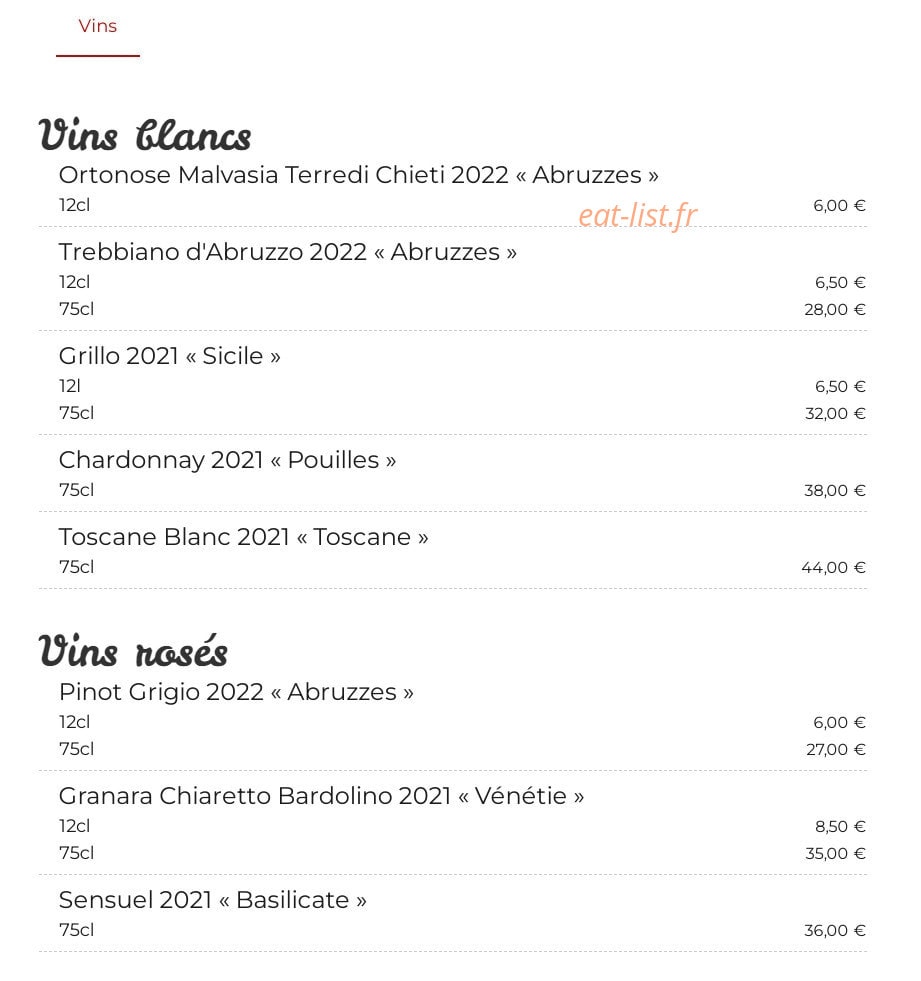 Vins

Vins blancs

Ortonose Malvasia Terredi Chieti 2022 « Abruzzes »
12cl 6,00 €

eat-list.fr

Trebbiano d'Abruzzo 2022 « Abruzzes »
12cl 6,50 €
75cl 28,00 €

Grillo 2021 « Sicile »
12l 6,50 €
75cl 32,00 €

Chardonnay 2021 « Pouilles »
75cl 38,00 €

Toscane Blanc 2021 « Toscane »
75cl 44,00 €

Vins rosés

Pinot Grigio 2022 « Abruzzes »
12cl 6,00 €
75cl 27,00 €

Granara Chiaretto Bardolino 2021 « Vénétie »
12cl 8,50 €
75cl 35,00 €

Sensuel 2021 « Basilicate »
75cl 36,00 €